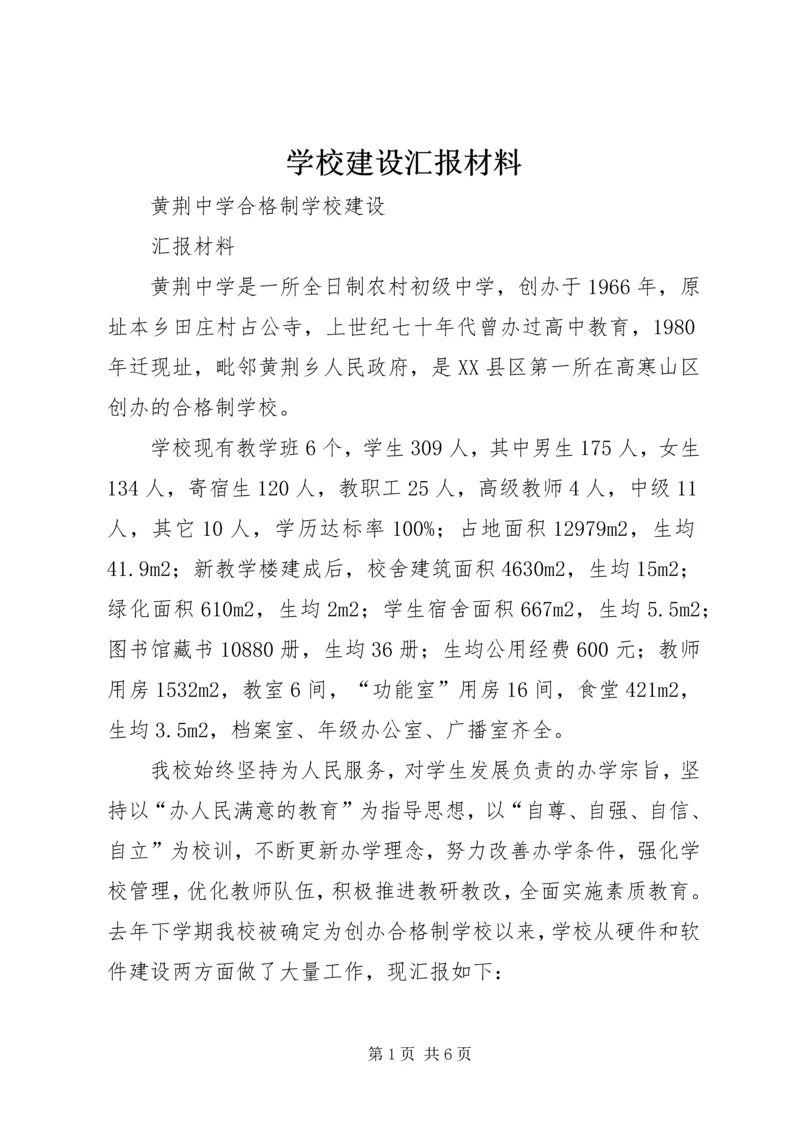 学校建设汇报材料

黄荆中学合格制学校建设

汇报材料

黄荆中学是一所全日制农村初级中学，创办于1966年，原址本乡田庄村占公寺，上世纪七十年代曾办过高中教育，1980年迁现址，毗邻黄荆乡人民政府，是XX县区第一所在高寒山区创办的合格制学校。

学校现有教学班6个，学生309人，其中男生175人，女生134人，寄宿生120人，教职工25人，高级教师4人，中级11人，其它10人，学历达标率100%；占地面积12979m2，生均41.9m2；新教学楼建成后，校舍建筑面积4630m2，生均15m2；绿化面积610m2，生均2m2；学生宿舍面积667m2，生均5.5m2；图书馆藏书10880册，生均36册；生均公用经费600元；教师用房1532m2，教室6间，“功能室”用房16间，食堂421m2，生均3.5m2，档案室、年级办公室、广播室齐全。

我校始终坚持为人民服务，对学生发展负责的办学宗旨，坚持以“办人民满意的教育”为指导思想，以“自尊、自强、自信、自立”为校训，不断更新办学理念，努力改善办学条件，强化学校管理，优化教师队伍，积极推进教研教改，全面实施素质教育。去年下学期我校被确定为创办合格制学校以来，学校从硬件和软件建设两方面做了大量工作，现汇报如下：

第1页 共6页